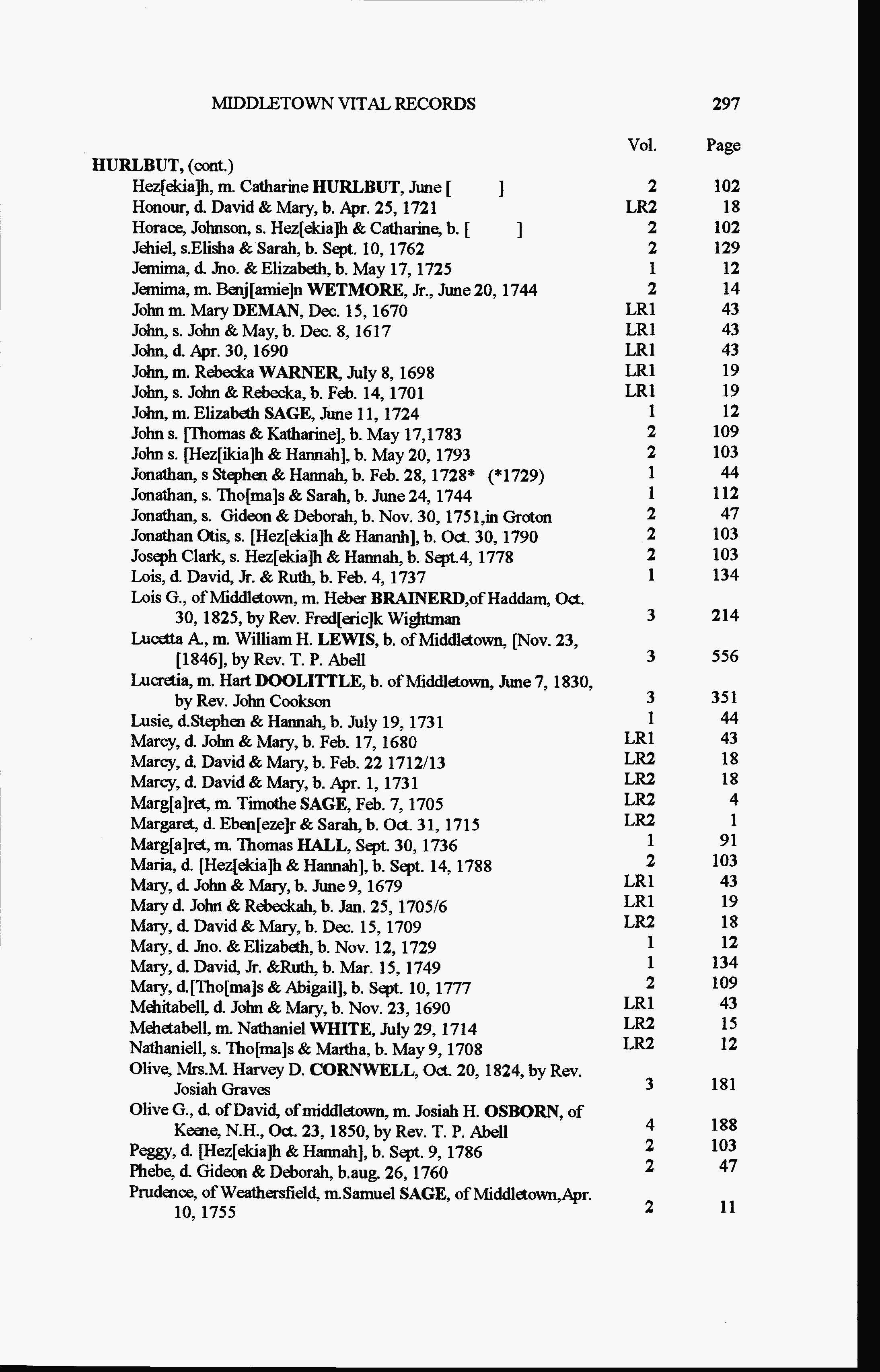 MIDDLETOWN VITAL RECORDS 297

| | Vol. | Page |
|---|---|---|
| HURLBUT, (cont.) | | |
| Hez[ekia]h, m. Catharine HURLBUT, June [ ] | 2 | 102 |
| Honour, d. David & Mary, b. Apr. 25, 1721 | LR2 | 18 |
| Horace, Johnson, s. Hez[ekia]h & Catharine, b. [ ] | 2 | 102 |
| Jehiel, s.Elisha & Sarah, b. Sept. 10, 1762 | 2 | 129 |
| Jemima, d. Jno. & Elizabeth, b. May 17, 1725 | 1 | 12 |
| Jemima, m. Benj[amie]n WETMORE, Jr., June 20, 1744 | 2 | 14 |
| John m. Mary DEMAN, Dec. 15, 1670 | LR1 | 43 |
| John, s. John & May, b. Dec. 8, 1617 | LR1 | 43 |
| John, d. Apr. 30, 1690 | LR1 | 43 |
| John, m. Rebecka WARNER, July 8, 1698 | LR1 | 19 |
| John, s. John & Rebecka, b. Feb. 14, 1701 | LR1 | 19 |
| John, m. Elizabeth SAGE, June 11, 1724 | 1 | 12 |
| John s. [Thomas & Katharine], b. May 17,1783 | 2 | 109 |
| John s. [Hez[ikia]h & Hannah], b. May 20, 1793 | 2 | 103 |
| Jonathan, s Stephen & Hannah, b. Feb. 28, 1728* (*1729) | 1 | 44 |
| Jonathan, s. Tho[ma]s & Sarah, b. June 24, 1744 | 1 | 112 |
| Jonathan, s. Gideon & Deborah, b. Nov. 30, 1751,in Groton | 2 | 47 |
| Jonathan Otis, s. [Hez[ekia]h & Hananh], b. Oct. 30, 1790 | 2 | 103 |
| Joseph Clark, s. Hez[ekia]h & Hannah, b. Sept.4, 1778 | 2 | 103 |
| Lois, d. David, Jr. & Ruth, b. Feb. 4, 1737 | 1 | 134 |
| Lois G., of Middletown, m. Heber BRAINERD,of Haddam, Oct. 30, 1825, by Rev. Fred[eric]k Wightman | 3 | 214 |
| Lucetta A., m. William H. LEWIS, b. of Middletown, [Nov. 23, [1846], by Rev. T. P. Abell | 3 | 556 |
| Lucretia, m. Hart DOOLITTLE, b. of Middletown, June 7, 1830, by Rev. John Cookson | 3 | 351 |
| Lusie, d.Stephen & Hannah, b. July 19, 1731 | 1 | 44 |
| Marcy, d. John & Mary, b. Feb. 17, 1680 | LR1 | 43 |
| Marcy, d. David & Mary, b. Feb. 22 1712/13 | LR2 | 18 |
| Marcy, d. David & Mary, b. Apr. 1, 1731 | LR2 | 18 |
| Marg[a]ret, m. Timothe SAGE, Feb. 7, 1705 | LR2 | 4 |
| Margaret, d. Eben[eze]r & Sarah, b. Oct. 31, 1715 | LR2 | 1 |
| Marg[a]ret, m. Thomas HALL, Sept. 30, 1736 | 1 | 91 |
| Maria, d. [Hez[ekia]h & Hannah], b. Sept. 14, 1788 | 2 | 103 |
| Mary, d. John & Mary, b. June 9, 1679 | LR1 | 43 |
| Mary d. John & Rebeckah, b. Jan. 25, 1705/6 | LR1 | 19 |
| Mary, d. David & Mary, b. Dec. 15, 1709 | LR2 | 18 |
| Mary, d. Jno. & Elizabeth, b. Nov. 12, 1729 | 1 | 12 |
| Mary, d. David, Jr. &Ruth, b. Mar. 15, 1749 | 1 | 134 |
| Mary, d.[Tho[ma]s & Abigail], b. Sept. 10, 1777 | 2 | 109 |
| Mehitabell, d. John & Mary, b. Nov. 23, 1690 | LR1 | 43 |
| Mehetabell, m. Nathaniel WHITE, July 29, 1714 | LR2 | 15 |
| Nathaniell, s. Tho[ma]s & Martha, b. May 9, 1708 | LR2 | 12 |
| Olive, Mrs.M. Harvey D. CORNWELL, Oct. 20, 1824, by Rev. Josiah Graves | 3 | 181 |
| Olive G., d. of David, of middletown, m. Josiah H. OSBORN, of Keene, N.H., Oct. 23, 1850, by Rev. T. P. Abell | 4 | 188 |
| Peggy, d. [Hez[ekia]h & Hannah], b. Sept. 9, 1786 | 2 | 103 |
| Phebe, d. Gideon & Deborah, b.aug. 26, 1760 | 2 | 47 |
| Prudence, of Weathersfield, m.Samuel SAGE, of Middletown,Apr. 10, 1755 | 2 | 11 |